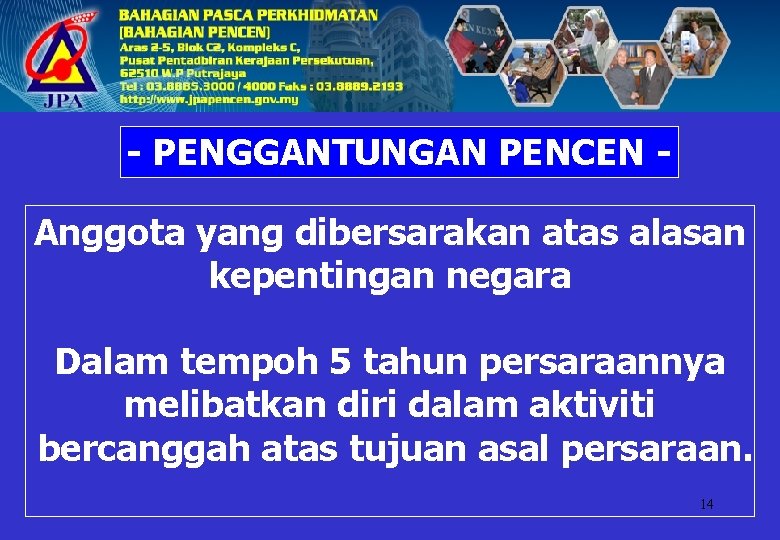 JPA

BAHAGIAN PASCA PERKHIDMATAN
(BAHAGIAN PENCEN)
Aras 2-5, Blok C2, Kompleks C,
Pusat Pentadbiran Kerajaan Persekutuan,
62510 W.P Putrajaya
Tel : 03.8885.3000 / 4000 Faks : 03.8889.2193
http://www.jpapencen.gov.my

- PENGGANTUNGAN PENCEN -

Anggota yang dibersarakan atas alasan kepentingan negara

Dalam tempoh 5 tahun persaraannya melibatkan diri dalam aktiviti bercanggah atas tujuan asal persaraan.

14